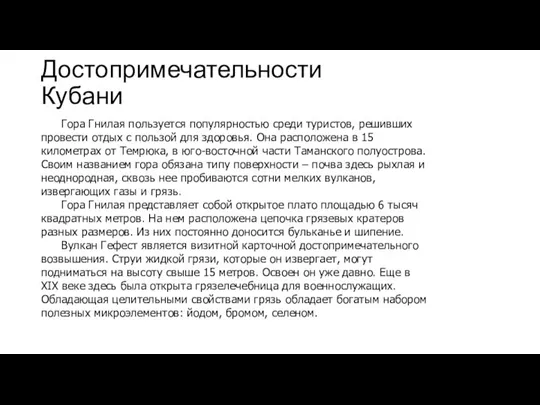 Достопримечательности Кубани

Гора Гнилая пользуется популярностью среди туристов, решивших провести отдых с пользой для здоровья. Она расположена в 15 километрах от Темрюка, в юго-восточной части Таманского полуострова. Своим названием гора обязана типу поверхности – почва здесь рыхлая и неоднородная, сквозь нее пробиваются сотни мелких вулканов, извергающих газы и грязь.

Гора Гнилая представляет собой открытое плато площадью 6 тысяч квадратных метров. На нем расположена цепочка грязевых кратеров разных размеров. Из них постоянно доносится бульканье и шипение.

Вулкан Гефест является визитной карточной достопримечательного возвышения. Струи жидкой грязи, которые он извергает, могут подниматься на высоту свыше 15 метров. Освоен он уже давно. Еще в XIX веке здесь была открыта грязелечебница для военнослужащих. Обладающая целительными свойствами грязь обладает богатым набором полезных микроэлементов: йодом, бромом, селеном.